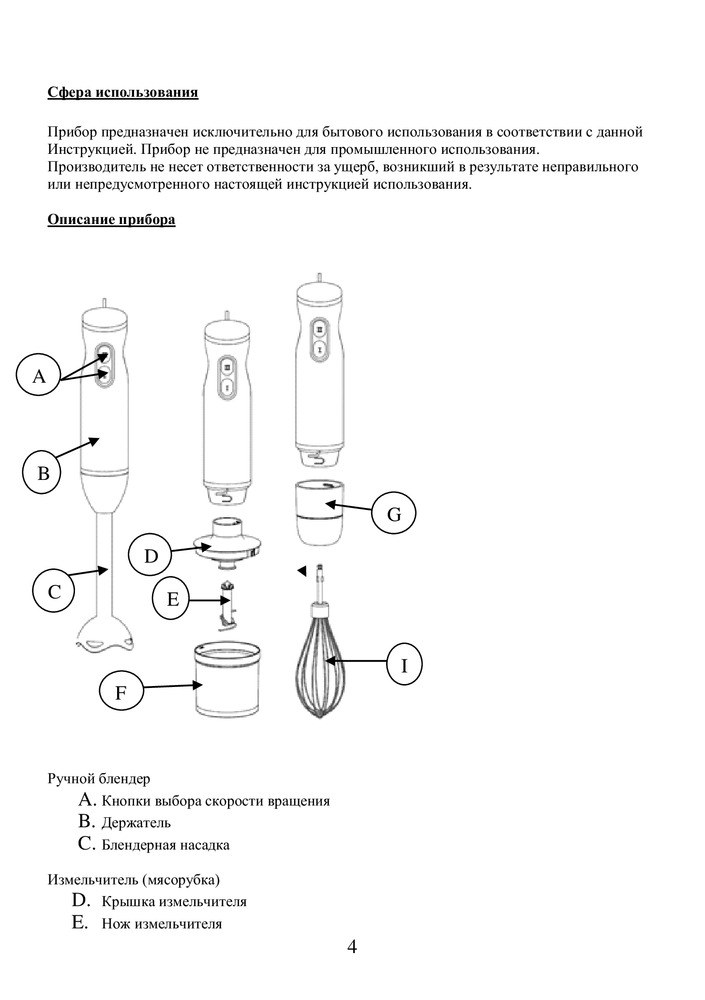 Сфера использования

Прибор предназначен исключительно для бытового использования в соответствии с данной Инструкцией. Прибор не предназначен для промышленного использования. Производитель не несет ответственности за ущерб, возникший в результате неправильного или непредусмотренного настоящей инструкцией использования.

Описание прибора

A
B
C
D
E
F
G
I

Ручной блендер
A. Кнопки выбора скорости вращения
B. Держатель
C. Блендерная насадка

Измельчитель (мясорубка)
D. Крышка измельчителя
E. Нож измельчителя

4